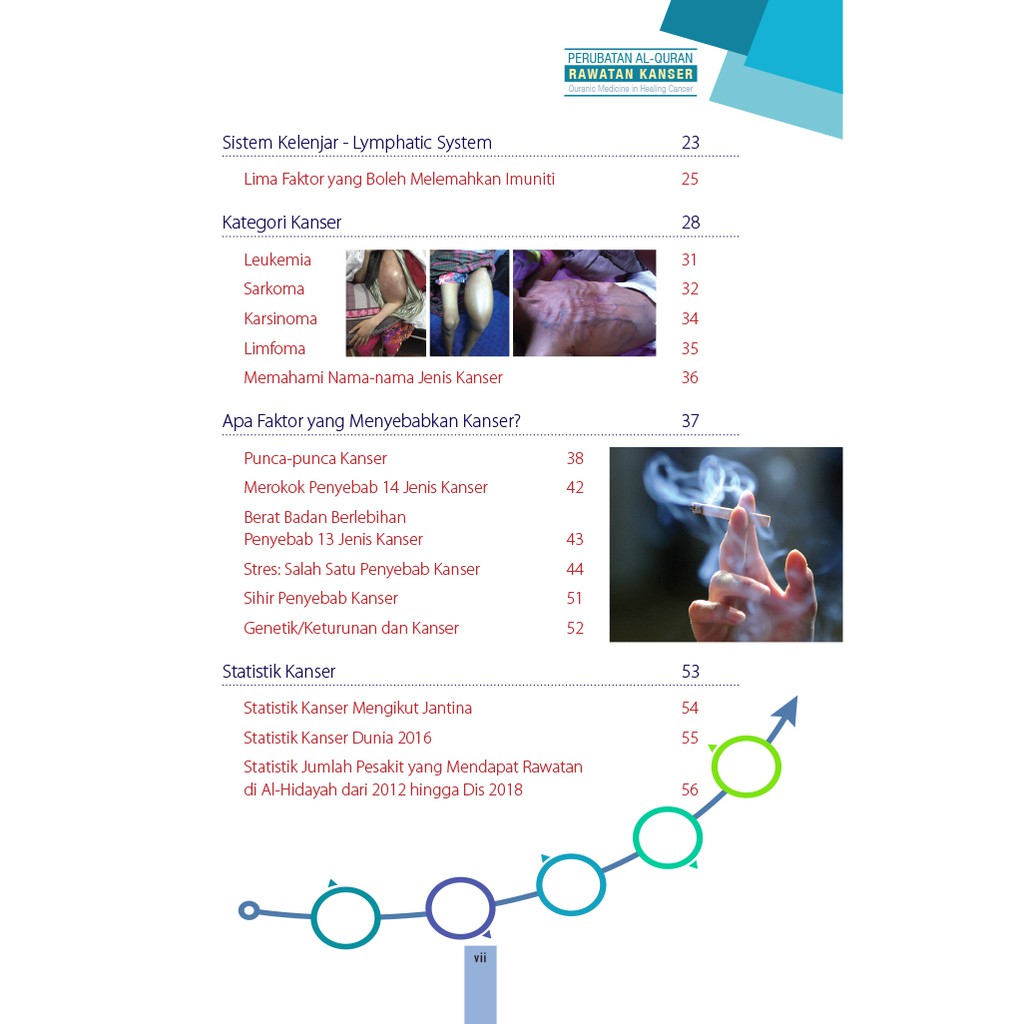 PERUBATAN AL-QURAN
RAWATAN KANSER
Quranic Medicine in Healing Cancer

Sistem Kelenjar - Lymphatic System 23

Lima Faktor yang Boleh Melemahkan Imuniti 25

Kategori Kanser 28

Leukemia 31
Sarkoma 32
Karsinoma 34
Limfoma 35
Memahami Nama-nama Jenis Kanser 36

Apa Faktor yang Menyebabkan Kanser? 37

Punca-punca Kanser 38
Merokok Penyebab 14 Jenis Kanser 42
Berat Badan Berlebihan Penyebab 13 Jenis Kanser 43
Stres: Salah Satu Penyebab Kanser 44
Sihir Penyebab Kanser 51
Genetik/Keturunan dan Kanser 52

Statistik Kanser 53

Statistik Kanser Mengikut Jantina 54
Statistik Kanser Dunia 2016 55
Statistik Jumlah Pesakit yang Mendapat Rawatan di Al-Hidayah dari 2012 hingga Dis 2018 56

vii